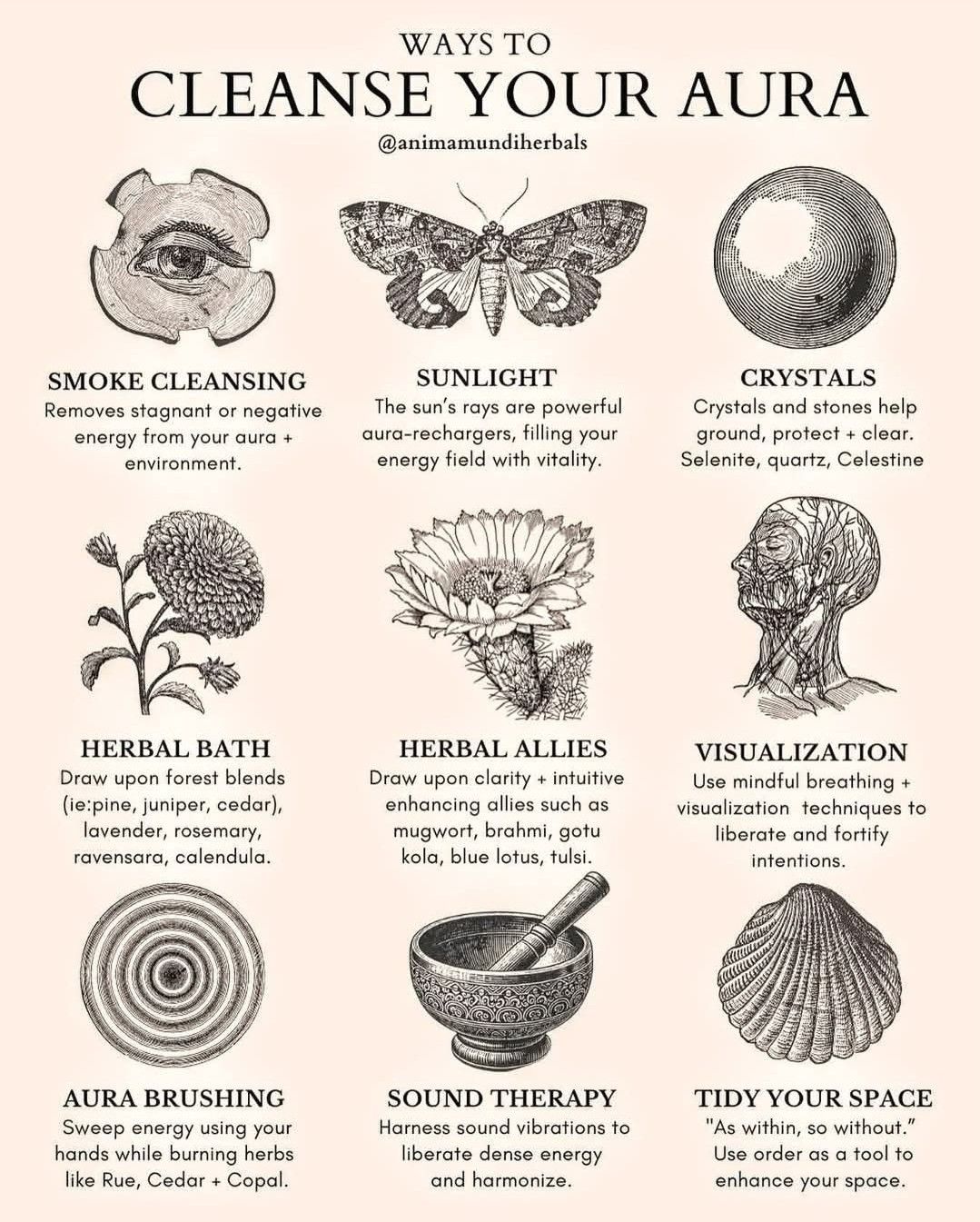 WAYS TO
CLEANSE YOUR AURA
@animamundiherbals

SMOKE CLEANSING
Removes stagnant or negative energy from your aura + environment.

SUNLIGHT
The sun's rays are powerful aura-rechargers, filling your energy field with vitality.

CRYSTALS
Crystals and stones help ground, protect + clear. Selenite, quartz, Celestine

HERBAL BATH
Draw upon forest blends (ie:pine, juniper, cedar), lavender, rosemary, ravensara, calendula.

HERBAL ALLIES
Draw upon clarity + intuitive enhancing allies such as mugwort, brahmi, gotu kola, blue lotus, tulsi.

VISUALIZATION
Use mindful breathing + visualization techniques to liberate and fortify intentions.

AURA BRUSHING
Sweep energy using your hands while burning herbs like Rue, Cedar + Copal.

SOUND THERAPY
Harness sound vibrations to liberate dense energy and harmonize.

TIDY YOUR SPACE
"As within, so without." Use order as a tool to enhance your space.